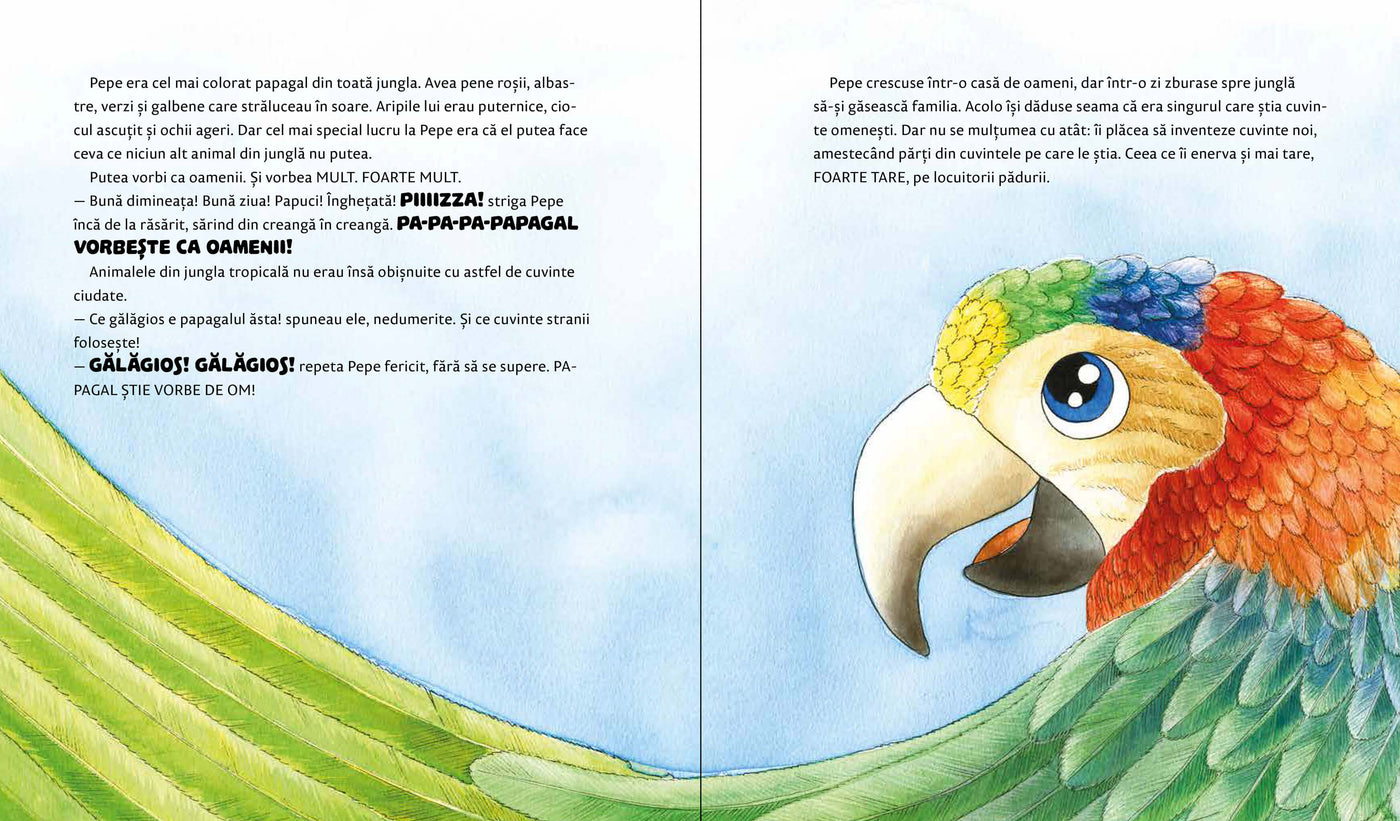 Pepe era cel mai colorat papagal din toată jungla. Avea pene roșii, albastre, verzi și galbene care străluceau în soare. Aripile lui erau puternice, ciocul ascuțit și ochii ageri. Dar cel mai special lucru la Pepe era că el putea face ceva ce niciun alt animal din junglă nu putea.

Putea vorbi ca oamenii. Și vorbea MULT. FOARTE MULT.

— Bună dimineața! Bună ziua! Papuci! Înghețată! PIIIIZZA! striga Pepe încă de la răsărit, sărind din creangă în creangă. PA-PA-PA-PAPAGAL VORBEȘTE CA OAMENII!

Animalele din jungla tropicală nu erau însă obișnuite cu astfel de cuvinte ciudate.

— Ce gălăgios e papagalul ăsta! spuneau ele, nedumerite. Și ce cuvinte stranii folosește!

— GĂLĂGIOS! GĂLĂGIOS! repeta Pepe fericit, fără să se supere. PAPAGAL ȘTIE VORBE DE OM!

Pepe crescuse într-o casă de oameni, dar într-o zi zburase spre junglă să-și găsească familia. Acolo își dăduse seama că era singurul care știa cuvinte omenești. Dar nu se mulțumea cu atât: îi plăcea să inventeze cuvinte noi, amestecând părți din cuvintele pe care le știa. Ceea ce îi enerva și mai tare, FOARTE TARE, pe locuitorii pădurii.